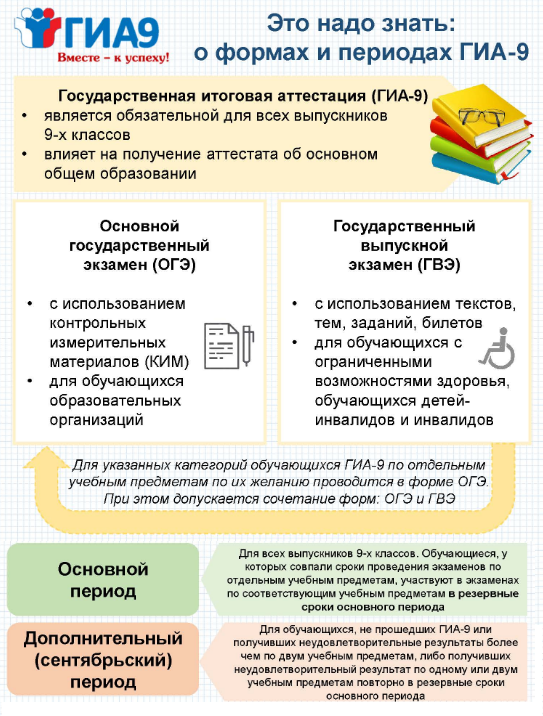 ГИА9
Вместе – к успеху!

Это надо знать: о формах и периодах ГИА-9

Государственная итоговая аттестация (ГИА-9)
• является обязательной для всех выпускников 9-х классов
• влияет на получение аттестата об основном общем образовании

Основной государственный экзамен (ОГЭ)
• с использованием контрольных измерительных материалов (КИМ)
• для обучающихся образовательных организаций

Государственный выпускной экзамен (ГВЭ)
• с использованием текстов, тем, заданий, билетов
• для обучающихся с ограниченными возможностями здоровья, обучающихся детей-инвалидов и инвалидов

Для указанных категорий обучающихся ГИА-9 по отдельным учебным предметам по их желанию проводится в форме ОГЭ. При этом допускается сочетание форм: ОГЭ и ГВЭ

Основной период

Для всех выпускников 9-х классов. Обучающиеся, у которых совпали сроки проведения экзаменов по отдельным учебным предметам, участвуют в экзаменах по соответствующим учебным предметам в резервные сроки основного периода

Дополнительный (сентябрьский) период

Для обучающихся, не прошедших ГИА-9 или получивших неудовлетворительные результаты более чем по двум учебным предметам, либо получивших неудовлетворительный результат по одному или двум учебным предметам повторно в резервные сроки основного периода